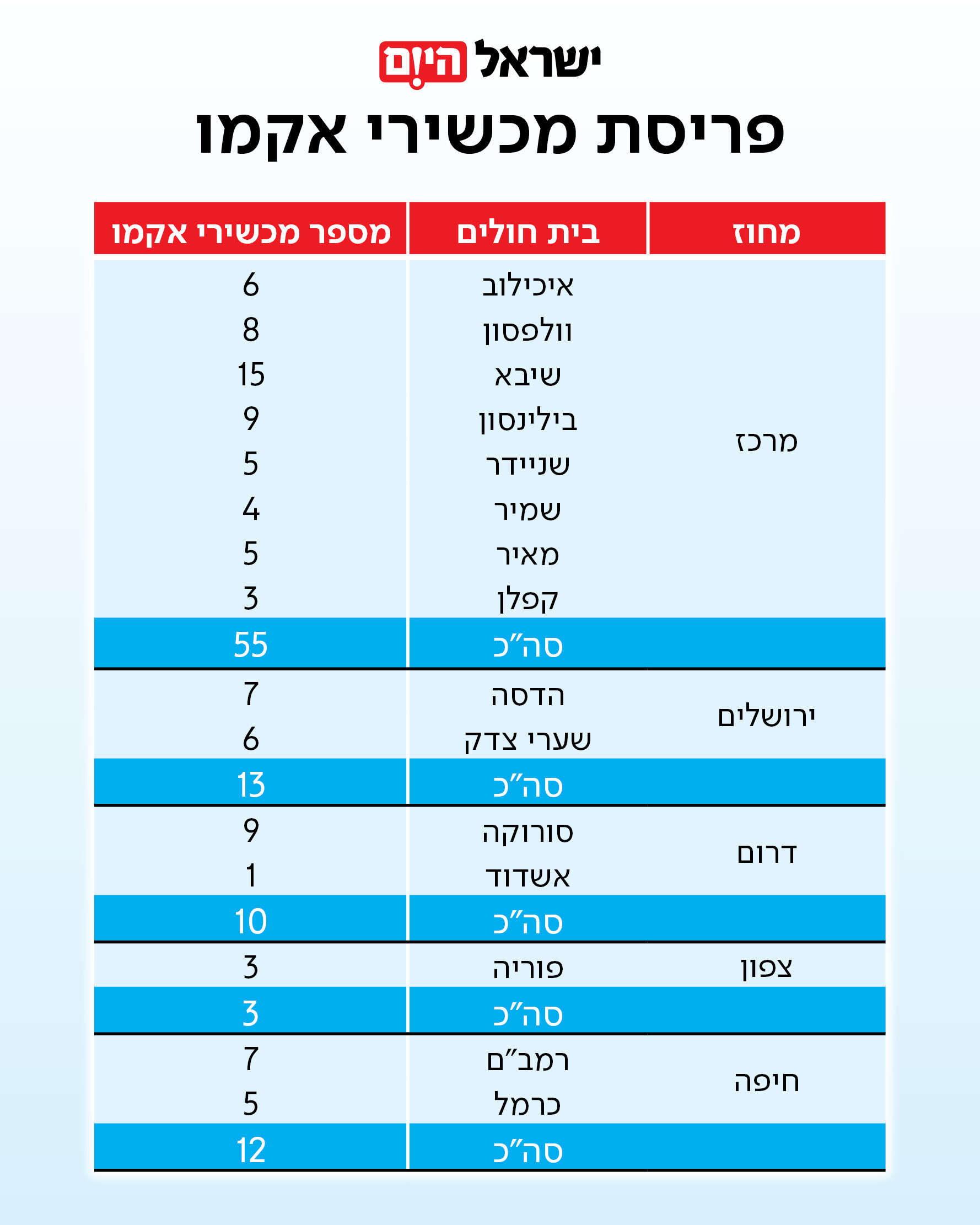 ישראל היום

פריסת מכשירי אקמו

| מחוז | בית חולים | מספר מכשירי אקמו |
|---|---|---|
| מרכז | איכילוב | 6 |
| | וולפסון | 8 |
| | שיבא | 15 |
| | בילינסון | 9 |
| | שניידר | 5 |
| | שמיר | 4 |
| | מאיר | 5 |
| | קפלן | 3 |
| | סה"כ | 55 |
| ירושלים | הדסה | 7 |
| | שערי צדק | 6 |
| | סה"כ | 13 |
| דרום | סורוקה | 9 |
| | אשדוד | 1 |
| | סה"כ | 10 |
| צפון | פוריה | 3 |
| | סה"כ | 3 |
| חיפה | רמב"ם | 7 |
| | כרמל | 5 |
| | סה"כ | 12 |